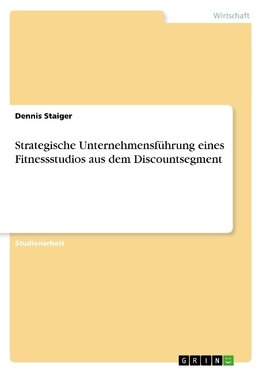 Wirtschaft

Dennis Staiger

Strategische Unternehmensführung eines Fitnessstudios aus dem Discountsegment

Studienarbeit

GRIN